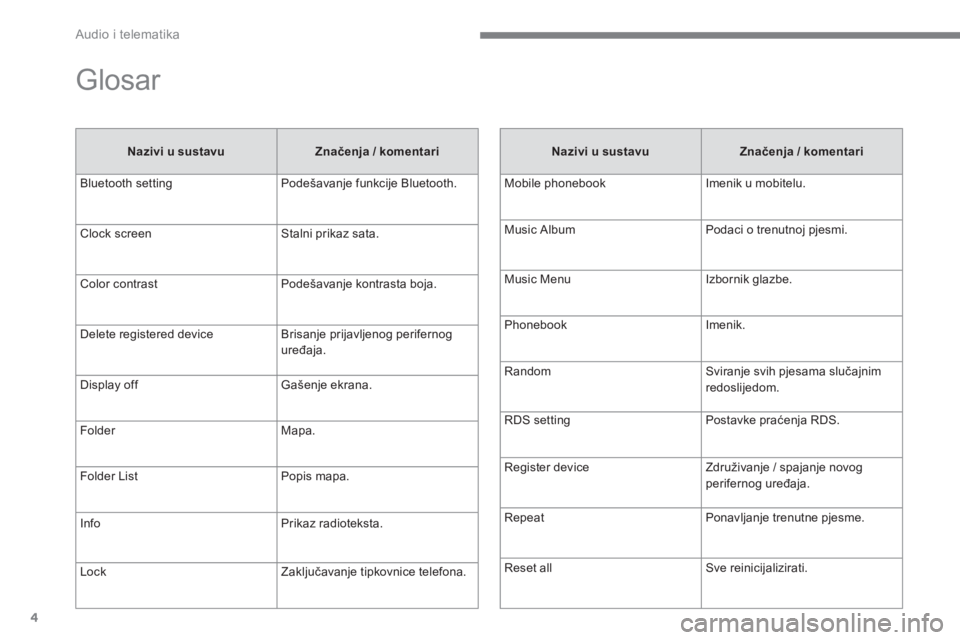 Audio i telematika

Glosar

| Nazivi u sustavu | Značenja / komentari |
|---|---|
| Bluetooth setting | Podešavanje funkcije Bluetooth. |
| Clock screen | Stalni prikaz sata. |
| Color contrast | Podešavanje kontrasta boja. |
| Delete registered device | Brisanje prijavljenog perifernog uređaja. |
| Display off | Gašenje ekrana. |
| Folder | Mapa. |
| Folder List | Popis mapa. |
| Info | Prikaz radioteksta. |
| Lock | Zaključavanje tipkovnice telefona. |

| Nazivi u sustavu | Značenja / komentari |
|---|---|
| Mobile phonebook | Imenik u mobitelu. |
| Music Album | Podaci o trenutnoj pjesmi. |
| Music Menu | Izbornik glazbe. |
| Phonebook | Imenik. |
| Random | Sviranje svih pjesama slučajnim redoslijedom. |
| RDS setting | Postavke praćenja RDS. |
| Register device | Združivanje / spajanje novog perifernog uređaja. |
| Repeat | Ponavljanje trenutne pjesme. |
| Reset all | Sve reinicijalizirati. |

4

carmanualsonline.info